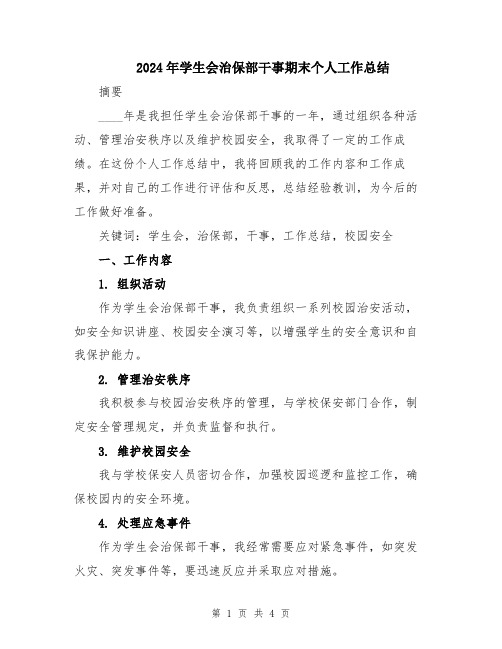 2024年学生会治保部干事期末个人工作总结

摘要

____年是我担任学生会治保部干事的一年，通过组织各种活动、管理治安秩序以及维护校园安全，我取得了一定的工作成绩。在这份个人工作总结中，我将回顾我的工作内容和工作成果，并对自己的工作进行评估和反思，总结经验教训，为今后的工作做好准备。

关键词：学生会，治保部，干事，工作总结，校园安全

一、工作内容

1. 组织活动

作为学生会治保部干事，我负责组织一系列校园治安活动，如安全知识讲座、校园安全演习等，以增强学生的安全意识和自我保护能力。

2. 管理治安秩序

我积极参与校园治安秩序的管理，与学校保安部门合作，制定安全管理规定，并负责监督和执行。

3. 维护校园安全

我与学校保安人员密切合作，加强校园巡逻和监控工作，确保校园内的安全环境。

4. 处理应急事件

作为学生会治保部干事，我经常需要应对紧急事件，如突发火灾、突发事件等，要迅速反应并采取应对措施。

第 1 页 共 4 页